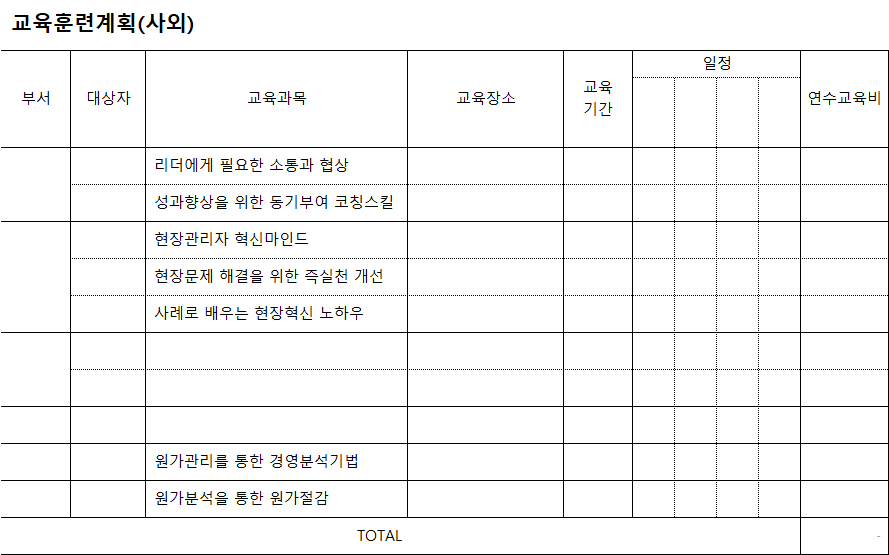 교육훈련계획(사외)

| 부서 | 대상자 | 교육과목 | 교육장소 | 교육 기간 | 일정 | | | | 연수교육비 |
|---|---|---|---|---|---|---|---|---|---|
| | | 리더에게 필요한 소통과 협상 | | | | | | | |
| | | 성과향상을 위한 동기부여 코칭스킬 | | | | | | | |
| | | 현장관리자 혁신마인드 | | | | | | | |
| | | 현장문제 해결을 위한 즉실천 개선 | | | | | | | |
| | | 사례로 배우는 현장혁신 노하우 | | | | | | | |
| | | | | | | | | | |
| | | | | | | | | | |
| | | | | | | | | | |
| | | 원가관리를 통한 경영분석기법 | | | | | | | |
| | | 원가분석을 통한 원가절감 | | | | | | | |
| TOTAL | | | | | | | | | - |